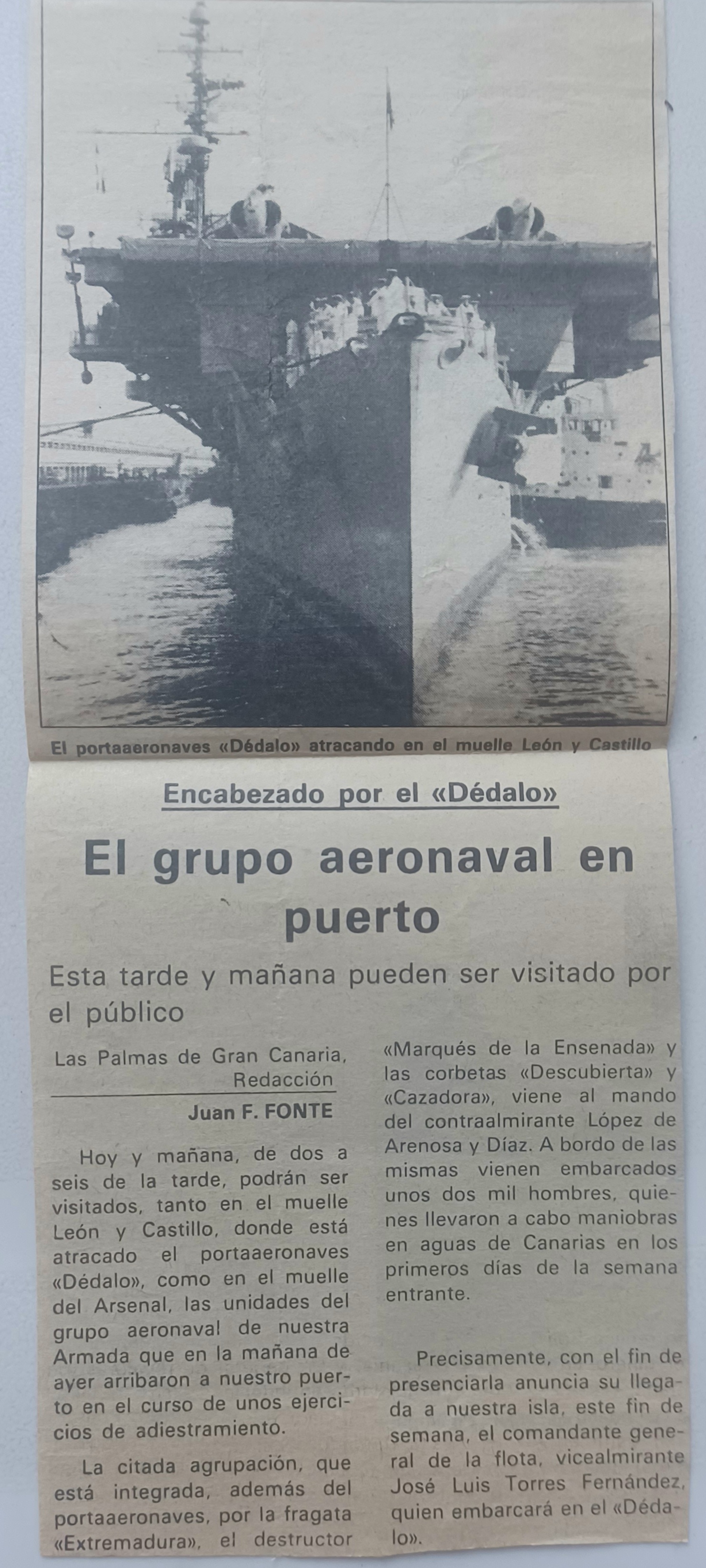 El portaaeronaves «Dédalo» atracando en el muelle León y Castillo

Encabezado por el «Dédalo»

El grupo aeronaval en puerto

Esta tarde y mañana pueden ser visitado por el público

Las Palmas de Gran Canaria, Redacción
Juan F. FONTE

Hoy y mañana, de dos a seis de la tarde, podrán ser visitados, tanto en el muelle León y Castillo, donde está atracado el portaaeronaves «Dédalo», como en el muelle del Arsenal, las unidades del grupo aeronaval de nuestra Armada que en la mañana de ayer arribaron a nuestro puerto en el curso de unos ejercicios de adiestramiento.

La citada agrupación, que está integrada, además del portaaeronaves, por la fragata «Extremadura», el destructor «Marqués de la Ensenada» y las corbetas «Descubierta» y «Cazadora», viene al mando del contraalmirante López de Arenosa y Díaz. A bordo de las mismas vienen embarcados unos dos mil hombres, quienes llevaron a cabo maniobras en aguas de Canarias en los primeros días de la semana entrante.

Precisamente, con el fin de presenciarla anuncia su llegada a nuestra isla, este fin de semana, el comandante general de la flota, vicealmirante José Luis Torres Fernández, quien embarcará en el «Dédalo».